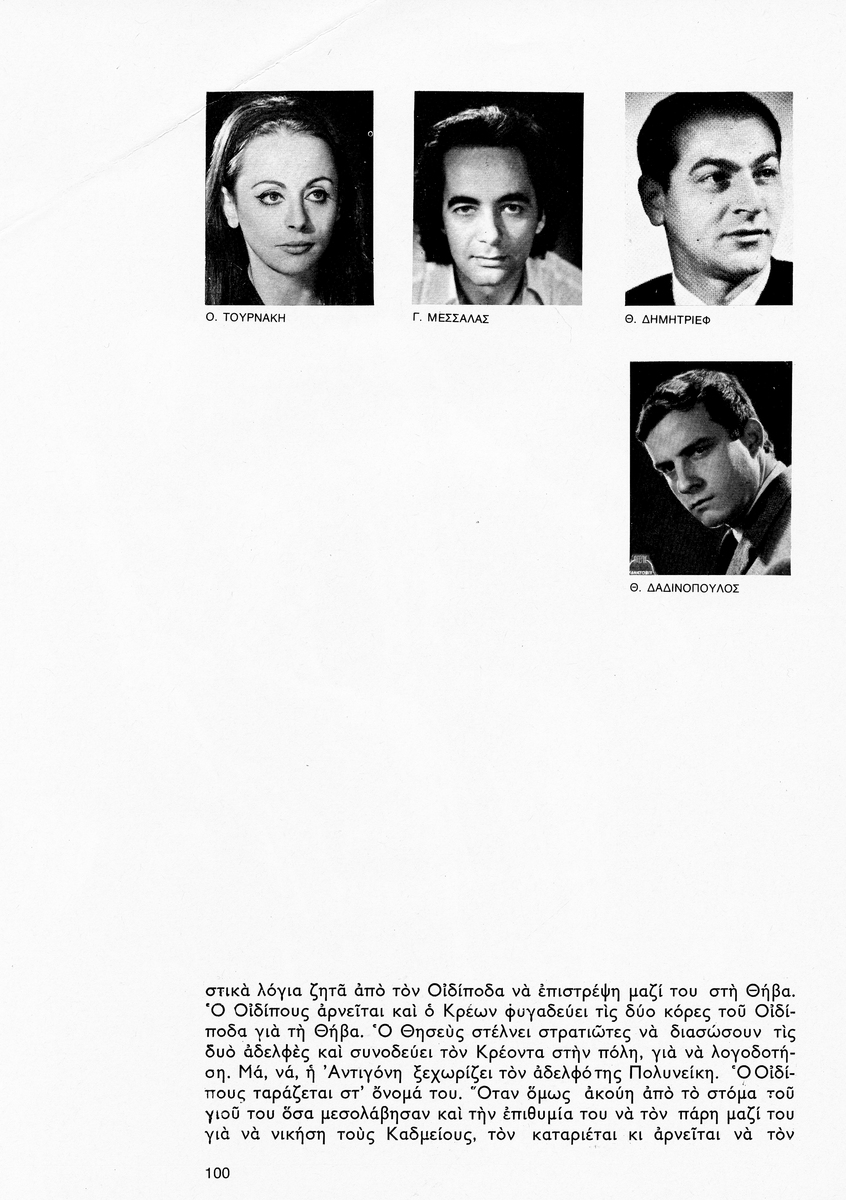 Ο. ΤΟΥΡΝΑΚΗ

Γ. ΜΕΣΣΑΛΑΣ

Θ. ΔΗΜΗΤΡΙΕΦ

Θ. ΔΑΔΙΝΟΠΟΥΛΟΣ

στικὰ λόγια ζητᾶ ἀπὸ τὸν Οἰδίποδα νὰ ἐπιστρέψη μαζί του στὴ Θήβα. Ὁ Οἰδίπους ἀρνεῖται καὶ ὁ Κρέων φυγαδεύει τὶς δύο κόρες τοῦ Οἰδίποδα γιὰ τὴ Θήβα. Ὁ Θησεὺς στέλνει στρατιῶτες νὰ διασώσουν τὶς δυὸ ἀδελφὲς καὶ συνοδεύει τὸν Κρέοντα στὴν πόλη, γιὰ νὰ λογοδοτήση. Μά, νά, ἡ Ἀντιγόνη ξεχωρίζει τὸν ἀδελφό της Πολυνείκη. Ὁ Οἰδίπους ταράζεται στ' ὄνομά του. Ὅταν ὅμως ἀκούη ἀπὸ τὸ στόμα τοῦ γιοῦ του ὅσα μεσολάβησαν καὶ τὴν ἐπιθυμία του νὰ τὸν πάρη μαζί του γιὰ νὰ νικήση τοὺς Καδμείους, τὸν καταριέται κι ἀρνεῖται νὰ τὸν

100